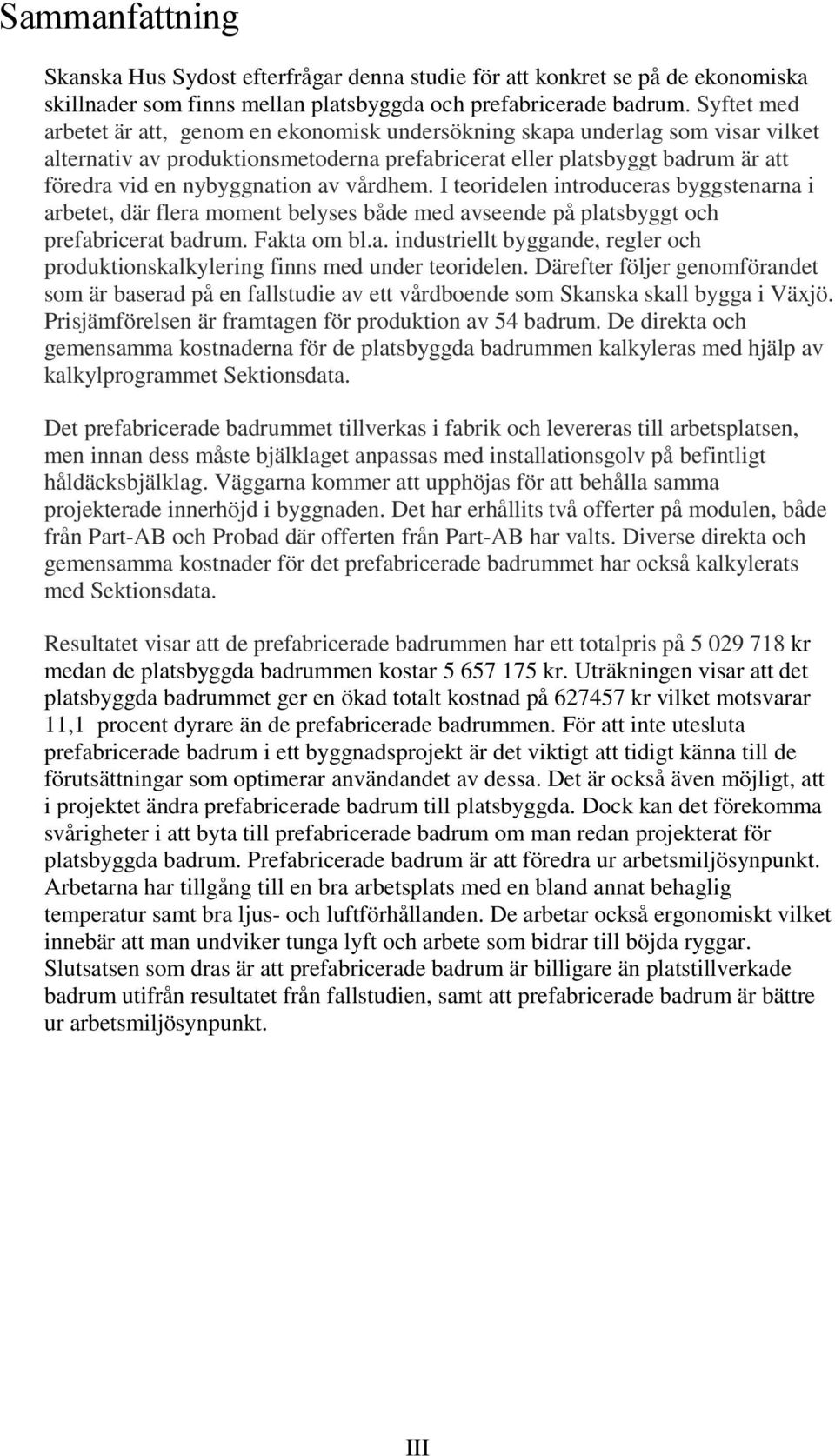 Sammanfattning

Skanska Hus Sydost efterfrågar denna studie för att konkret se på de ekonomiska skillnader som finns mellan platsbyggda och prefabricerade badrum. Syftet med arbetet är att, genom en ekonomisk undersökning skapa underlag som visar vilket alternativ av produktionsmetoderna prefabricerat eller platsbyggt badrum är att föredra vid en nybyggnation av vårdhem. I teoridelen introduceras byggstenarna i arbetet, där flera moment belyses både med avseende på platsbyggt och prefabricerat badrum. Fakta om bl.a. industriellt byggande, regler och produktionskalkylering finns med under teoridelen. Därefter följer genomförandet som är baserad på en fallstudie av ett vårdboende som Skanska skall bygga i Växjö. Prisjämförelsen är framtagen för produktion av 54 badrum. De direkta och gemensamma kostnaderna för de platsbyggda badrummen kalkyleras med hjälp av kalkylprogrammet Sektionsdata.

Det prefabricerade badrummet tillverkas i fabrik och levereras till arbetsplatsen, men innan dess måste bjälklaget anpassas med installationsgolv på befintligt håldäcksbjälklag. Väggarna kommer att upphöjas för att behålla samma projekterade innerhöjd i byggnaden. Det har erhållits två offerter på modulen, både från Part-AB och Probad där offerten från Part-AB har valts. Diverse direkta och gemensamma kostnader för det prefabricerade badrummet har också kalkylerats med Sektionsdata.

Resultatet visar att de prefabricerade badrummen har ett totalpris på 5 029 718 kr medan de platsbyggda badrummen kostar 5 657 175 kr. Uträkningen visar att det platsbyggda badrummet ger en ökad totalt kostnad på 627457 kr vilket motsvarar 11,1 procent dyrare än de prefabricerade badrummen. För att inte utesluta prefabricerade badrum i ett byggnadsprojekt är det viktigt att tidigt känna till de förutsättningar som optimerar användandet av dessa. Det är också även möjligt, att i projektet ändra prefabricerade badrum till platsbyggda. Dock kan det förekomma svårigheter i att byta till prefabricerade badrum om man redan projekterat för platsbyggda badrum. Prefabricerade badrum är att föredra ur arbetsmiljösynpunkt. Arbetarna har tillgång till en bra arbetsplats med en bland annat behaglig temperatur samt bra ljus- och luftförhållanden. De arbetar också ergonomiskt vilket innebär att man undviker tunga lyft och arbete som bidrar till böjda ryggar. Slutsatsen som dras är att prefabricerade badrum är billigare än platstillverkade badrum utifrån resultatet från fallstudien, samt att prefabricerade badrum är bättre ur arbetsmiljösynpunkt.

III